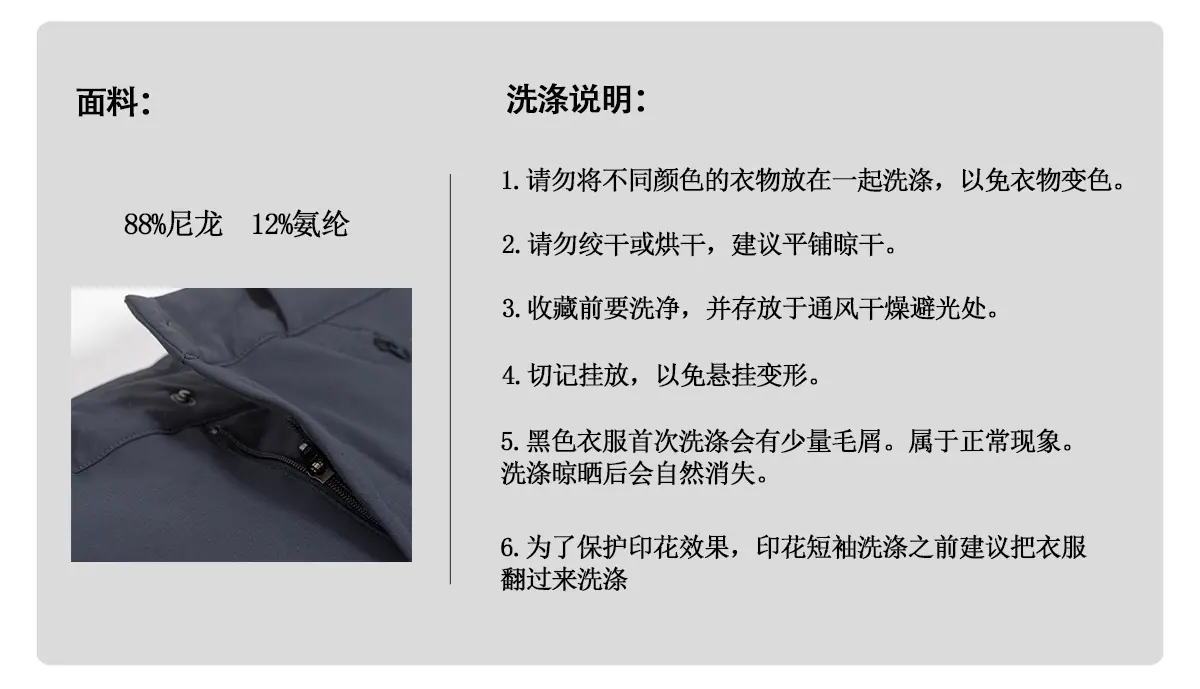 面料:

88%尼龙 12%氨纶

洗涤说明:

1.请勿将不同颜色的衣物放在一起洗涤，以免衣物变色。

2.请勿绞干或烘干，建议平铺晾干。

3.收藏前要洗净，并存放于通风干燥避光处。

4.切记挂放，以免悬挂变形。

5.黑色衣服首次洗涤会有少量毛屑。属于正常现象。洗涤晾晒后会自然消失。

6.为了保护印花效果，印花短袖洗涤之前建议把衣服翻过来洗涤